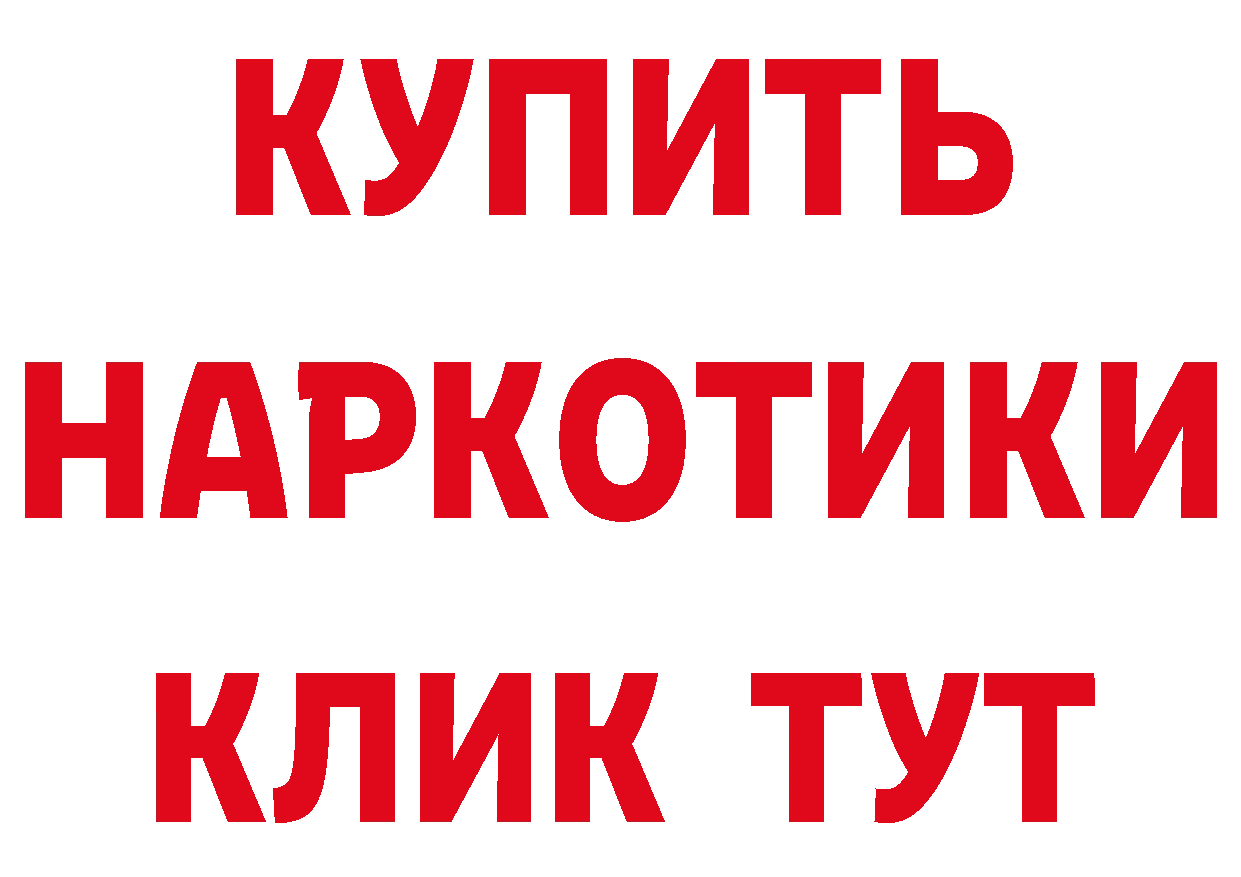 КУПИТЬ
НАРКОТИКИ
КЛИК ТУТ